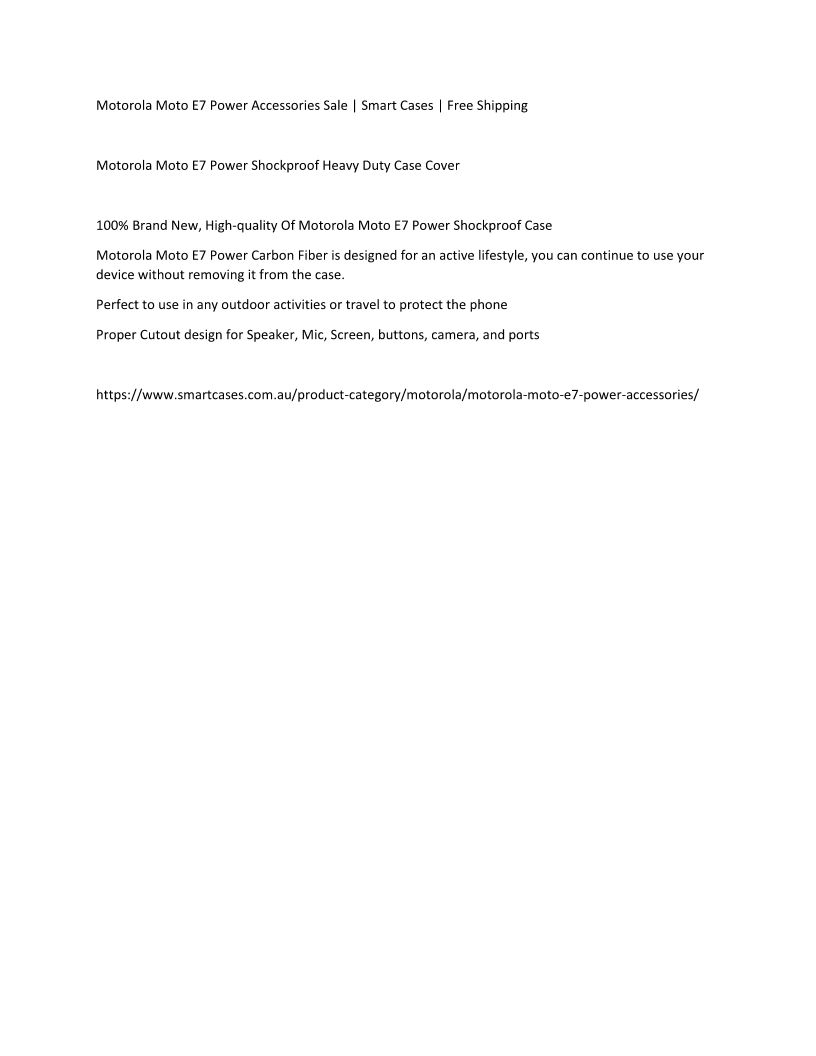 Motorola Moto E7 Power Accessories Sale | Smart Cases | Free Shipping

Motorola Moto E7 Power Shockproof Heavy Duty Case Cover

100% Brand New, High-quality Of Motorola Moto E7 Power Shockproof Case

Motorola Moto E7 Power Carbon Fiber is designed for an active lifestyle, you can continue to use your device without removing it from the case.

Perfect to use in any outdoor activities or travel to protect the phone

Proper Cutout design for Speaker, Mic, Screen, buttons, camera, and ports

https://www.smartcases.com.au/product-category/motorola/motorola-moto-e7-power-accessories/